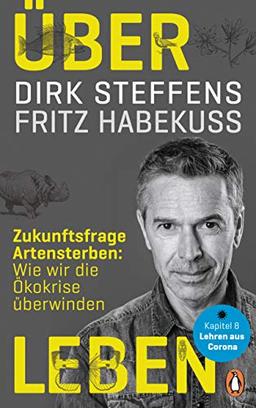 ÜBER
DIRK STEFFENS
FRITZ HABEKUSS

Zukunftsfrage Artensterben: Wie wir die Ökokrise überwinden

Kapitel 8
Lehren aus Corona

LEBEN